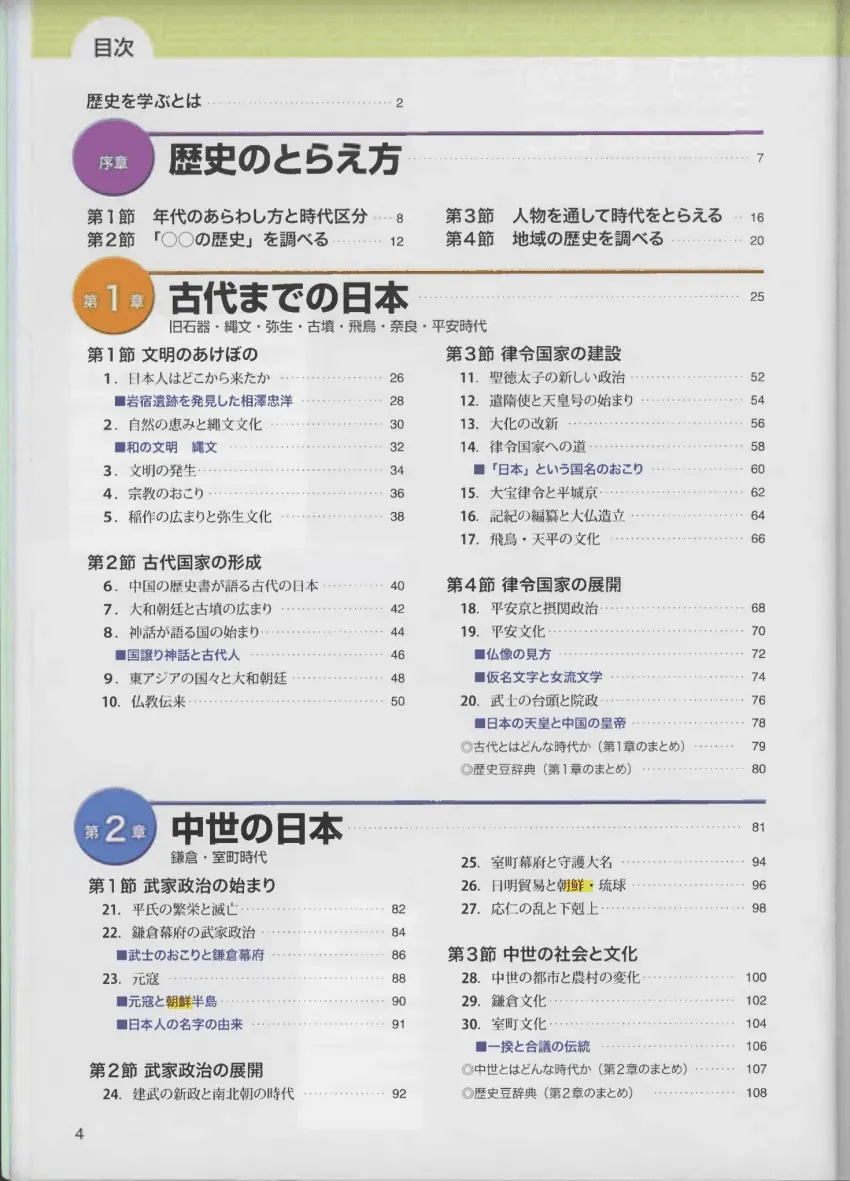 目次

歴史を学ぶとは 2

序章 歴史のとらえ方 7

第1節 年代のあらわし方と時代区分 8
第2節 「○○の歴史」を調べる 12
第3節 人物を通して時代をとらえる 16
第4節 地域の歴史を調べる 20

第1章 古代までの日本 25
旧石器・縄文・弥生・古墳・飛鳥・奈良・平安時代

第1節 文明のあけぼの
1. 日本人はどこから来たか 26
■岩宿遺跡を発見した相澤忠洋 28
2. 自然の恵みと縄文文化 30
■和の文明 縄文 32
3. 文明の発生 34
4. 宗教のおこり 36
5. 稲作の広まりと弥生文化 38

第2節 古代国家の形成
6. 中国の歴史書が語る古代の日本 40
7. 大和朝廷と古墳の広まり 42
8. 神話が語る国の始まり 44
■国譲り神話と古代人 46
9. 東アジアの国々と大和朝廷 48
10. 仏教伝来 50

第3節 律令国家の建設
11. 聖徳太子の新しい政治 52
12. 遣隋使と天皇号の始まり 54
13. 大化の改新 56
14. 律令国家への道 58
■「日本」という国名のおこり 60
15. 大宝律令と平城京 62
16. 記紀の編纂と大仏造立 64
17. 飛鳥・天平の文化 66

第4節 律令国家の展開
18. 平安京と摂関政治 68
19. 平安文化 70
■仏像の見方 72
■仮名文字と女流文学 74
20. 武士の台頭と院政 76
■日本の天皇と中国の皇帝 78
◎古代とはどんな時代か(第1章のまとめ) 79
◎歴史豆辞典(第1章のまとめ) 80

第2章 中世の日本 81
鎌倉・室町時代

第1節 武家政治の始まり
21. 平氏の繁栄と滅亡 82
22. 鎌倉幕府の武家政治 84
■武士のおこりと鎌倉幕府 86
23. 元寇 88
■元寇と朝鮮半島 90
■日本人の名字の由来 91

第2節 武家政治の展開
24. 建武の新政と南北朝の時代 92

25. 室町幕府と守護大名 94
26. 日明貿易と朝鮮・琉球 96
27. 応仁の乱と下剋上 98

第3節 中世の社会と文化
28. 中世の都市と農村の変化 100
29. 鎌倉文化 102
30. 室町文化 104
■一揆と合議の伝統 106
◎中世とはどんな時代か(第2章のまとめ) 107
◎歴史豆辞典(第2章のまとめ) 108

4